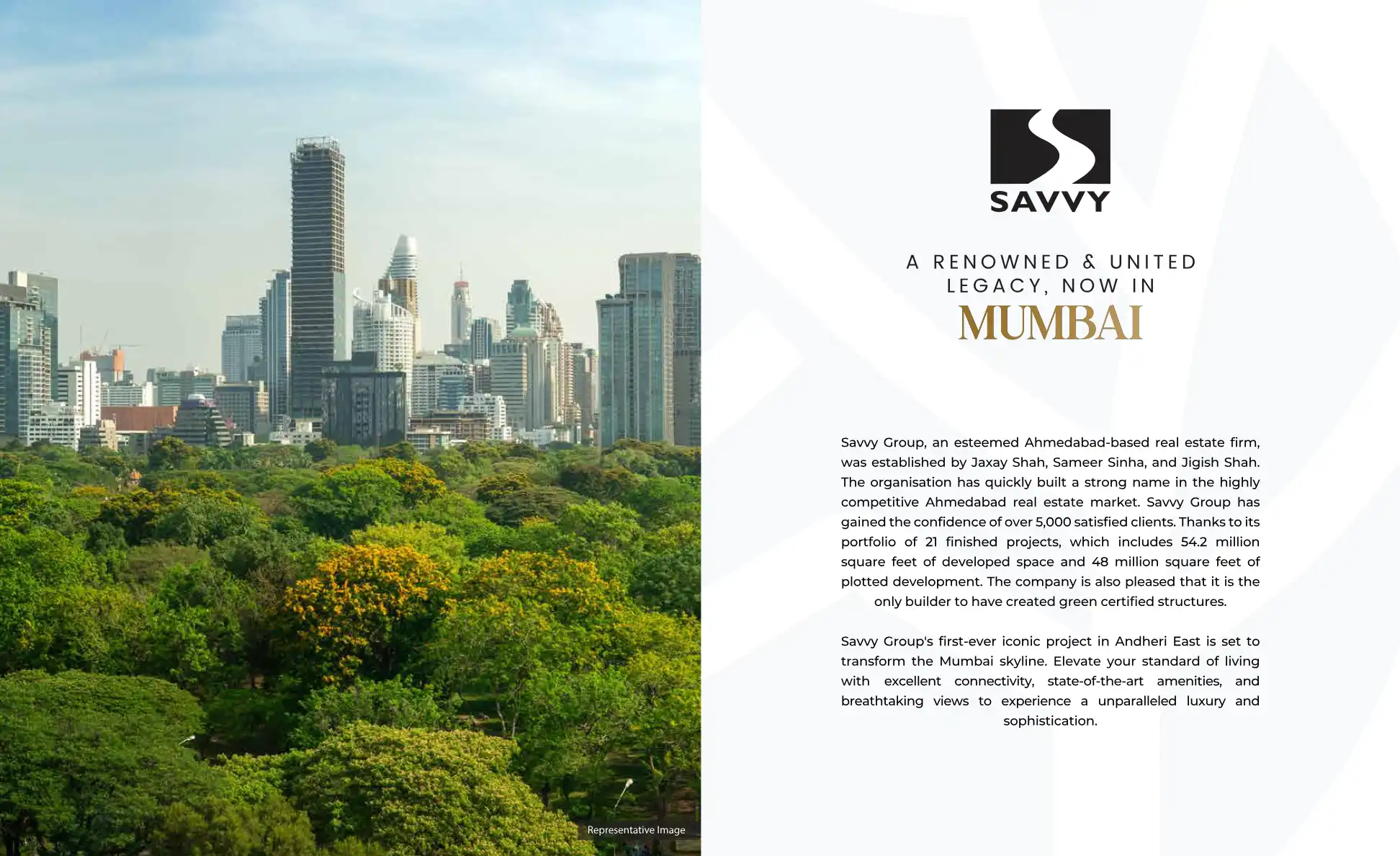 Representative Image

SAVVY

A RENOWNED & UNITED LEGACY, NOW IN
MUMBAI

Savvy Group, an esteemed Ahmedabad-based real estate firm, was established by Jaxay Shah, Sameer Sinha, and Jigish Shah. The organisation has quickly built a strong name in the highly competitive Ahmedabad real estate market. Savvy Group has gained the confidence of over 5,000 satisfied clients. Thanks to its portfolio of 21 finished projects, which includes 54.2 million square feet of developed space and 48 million square feet of plotted development. The company is also pleased that it is the only builder to have created green certified structures.

Savvy Group's first-ever iconic project in Andheri East is set to transform the Mumbai skyline. Elevate your standard of living with excellent connectivity, state-of-the-art amenities, and breathtaking views to experience a unparalleled luxury and sophistication.